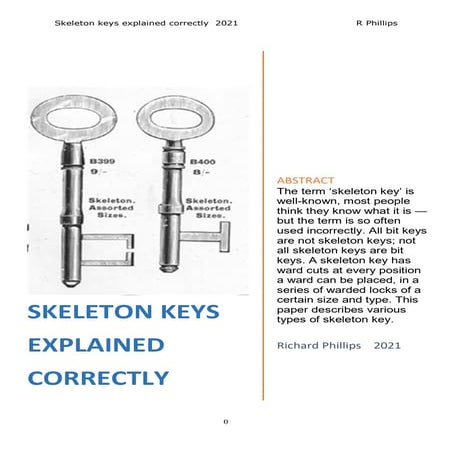 Skeleton keys explained correctly 2021

R Phillips

B399
9/-

Skeleton.
Assorted
Sizes.

B400
8/-

Skeleton.
Assorted
Sizes.

SKELETON KEYS EXPLAINED CORRECTLY

ABSTRACT
The term 'skeleton key' is well-known, most people think they know what it is — but the term is so often used incorrectly. All bit keys are not skeleton keys; not all skeleton keys are bit keys. A skeleton key has ward cuts at every position a ward can be placed, in a series of warded locks of a certain size and type. This paper describes various types of skeleton key.

Richard Phillips 2021

0